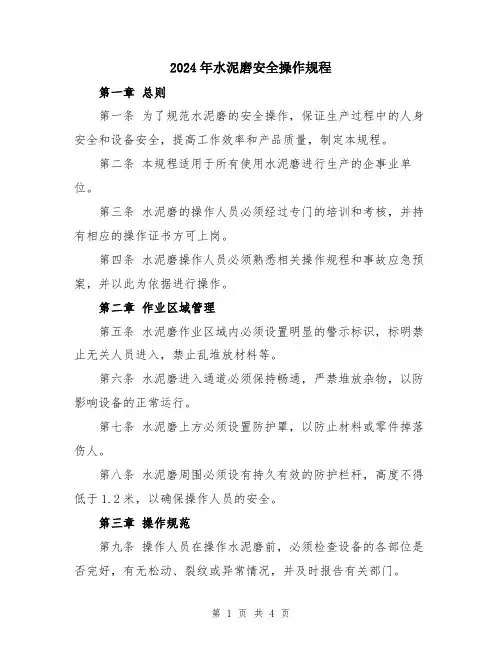 2024年水泥磨安全操作规程

第一章 总则

第一条 为了规范水泥磨的安全操作，保证生产过程中的人身安全和设备安全，提高工作效率和产品质量，制定本规程。

第二条 本规程适用于所有使用水泥磨进行生产的企事业单位。

第三条 水泥磨的操作人员必须经过专门的培训和考核，并持有相应的操作证书方可上岗。

第四条 水泥磨操作人员必须熟悉相关操作规程和事故应急预案，并以此为依据进行操作。

第二章 作业区域管理

第五条 水泥磨作业区域内必须设置明显的警示标识，标明禁止无关人员进入，禁止乱堆放材料等。

第六条 水泥磨进入通道必须保持畅通，严禁堆放杂物，以防影响设备的正常运行。

第七条 水泥磨上方必须设置防护罩，以防止材料或零件掉落伤人。

第八条 水泥磨周围必须设有持久有效的防护栏杆，高度不得低于1.2米，以确保操作人员的安全。

第三章 操作规范

第九条 操作人员在操作水泥磨前，必须检查设备的各部位是否完好，有无松动、裂纹或异常情况，并及时报告有关部门。

第 1 页 共 4 页